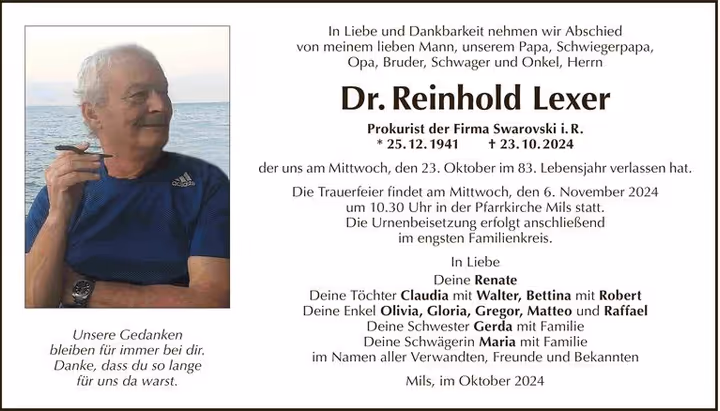 adidas

Unsere Gedanken
bleiben für immer bei dir.
Danke, dass du so lange
für uns da warst.

In Liebe und Dankbarkeit nehmen wir Abschied
von meinem lieben Mann, unserem Papa, Schwiegerpapa,
Opa, Bruder, Schwager und Onkel, Herrn

Dr. Reinhold Lexer

Prokurist der Firma Swarovski i. R.
* 25. 12. 1941 † 23. 10. 2024

der uns am Mittwoch, den 23. Oktober im 83. Lebensjahr verlassen hat.

Die Trauerfeier findet am Mittwoch, den 6. November 2024
um 10.30 Uhr in der Pfarrkirche Mils statt.
Die Urnenbeisetzung erfolgt anschließend
im engsten Familienkreis.

In Liebe
Deine Renate
Deine Töchter Claudia mit Walter, Bettina mit Robert
Deine Enkel Olivia, Gloria, Gregor, Matteo und Raffael
Deine Schwester Gerda mit Familie
Deine Schwägerin Maria mit Familie
im Namen aller Verwandten, Freunde und Bekannten

Mils, im Oktober 2024